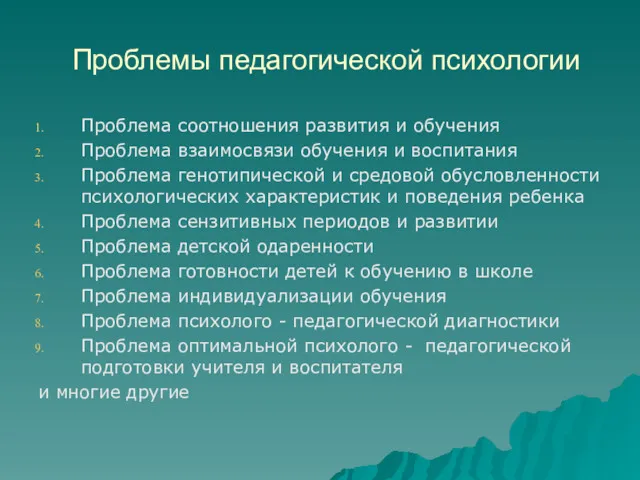 Проблемы педагогической психологии

1. Проблема соотношения развития и обучения
2. Проблема взаимосвязи обучения и воспитания
3. Проблема генотипической и средовой обусловленности психологических характеристик и поведения ребенка
4. Проблема сензитивных периодов и развитии
5. Проблема детской одаренности
6. Проблема готовности детей к обучению в школе
7. Проблема индивидуализации обучения
8. Проблема психолого - педагогической диагностики
9. Проблема оптимальной психолого - педагогической подготовки учителя и воспитателя

и многие другие